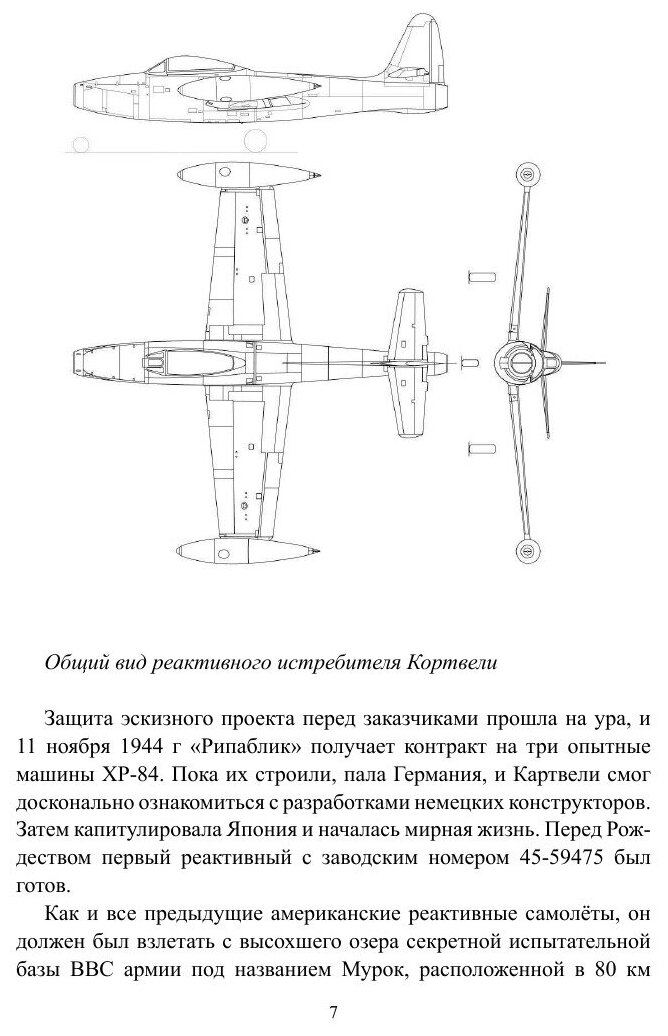 Общий вид реактивного истребителя Кортвели

Защита эскизного проекта перед заказчиками прошла на ура, и 11 ноября 1944 г «Рипаблик» получает контракт на три опытные машины ХР-84. Пока их строили, пала Германия, и Картвели смог досконально ознакомиться с разработками немецких конструкторов. Затем капитулировала Япония и началась мирная жизнь. Перед Рождеством первый реактивный с заводским номером 45-59475 был готов.

Как и все предыдущие американские реактивные самолёты, он должен был взлетать с высохшего озера секретной испытательной базы ВВС армии под названием Мурок, расположенной в 80 км

7